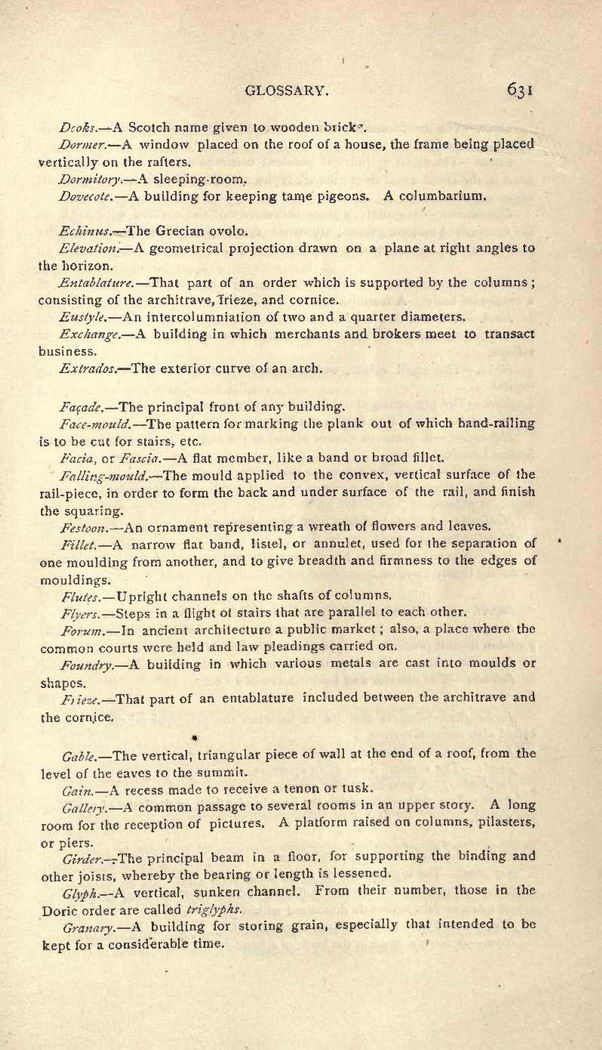 GLOSSARY. 631

Dooks.—A Scotch name given to wooden bricks.

Dormer.—A window placed on the roof of a house, the frame being placed vertically on the rafters.

Dormitory.—A sleeping-room.

Dovecote.—A building for keeping tame pigeons. A columbarium.

Echinus.—The Grecian ovolo.

Elevation.—A geometrical projection drawn on a plane at right angles to the horizon.

Entablature.—That part of an order which is supported by the columns; consisting of the architrave, frieze, and cornice.

Eustyle.—An intercolumniation of two and a quarter diameters.

Exchange.—A building in which merchants and brokers meet to transact business.

Extrados.—The exterior curve of an arch.

Façade.—The principal front of any building.

Face-mould.—The pattern for marking the plank out of which hand-railing is to be cut for stairs, etc.

Facia, or Fascia.—A flat member, like a band or broad fillet.

Falling-mould.—The mould applied to the convex, vertical surface of the rail-piece, in order to form the back and under surface of the rail, and finish the squaring.

Festoon.—An ornament representing a wreath of flowers and leaves.

Fillet.—A narrow flat band, listel, or annulet, used for the separation of one moulding from another, and to give breadth and firmness to the edges of mouldings.

Flutes.—Upright channels on the shafts of columns.

Flyers.—Steps in a flight of stairs that are parallel to each other.

Forum.—In ancient architecture a public market; also, a place where the common courts were held and law pleadings carried on.

Foundry.—A building in which various metals are cast into moulds or shapes.

Frieze.—That part of an entablature included between the architrave and the cornice.

Gable.—The vertical, triangular piece of wall at the end of a roof, from the level of the eaves to the summit.

Gain.—A recess made to receive a tenon or tusk.

Gallery.—A common passage to several rooms in an upper story. A long room for the reception of pictures. A platform raised on columns, pilasters, or piers.

Girder.—The principal beam in a floor, for supporting the binding and other joists, whereby the bearing or length is lessened.

Glyph.—A vertical, sunken channel. From their number, those in the Doric order are called triglyphs.

Granary.—A building for storing grain, especially that intended to be kept for a considerable time.